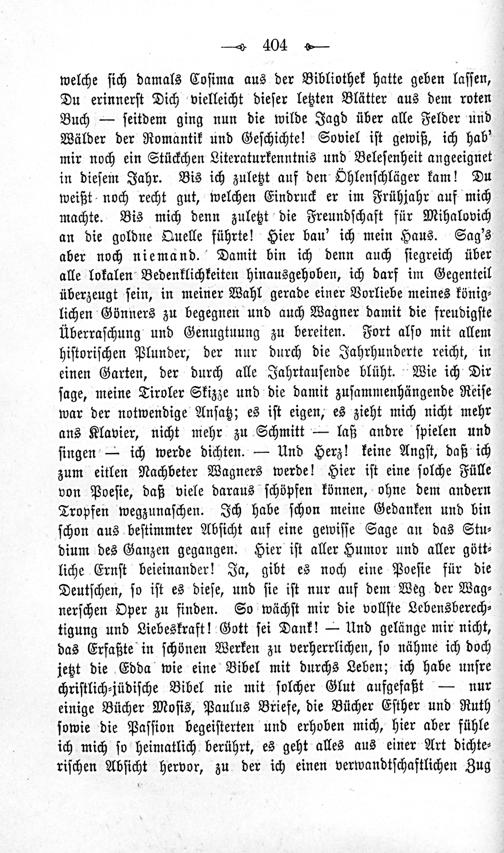 404

welche sich damals Cosima aus der Bibliothek hatte geben lassen, Du erinnerst Dich vielleicht dieser letzten Blätter aus dem roten Buch — seitdem ging nun die wilde Jagd über alle Felder und Wälder der Romantik und Geschichte! Soviel ist gewiß, ich hab' mir noch ein Stückchen Literaturkenntnis und Belesenheit angeeignet in diesem Jahr. Bis ich zuletzt auf den Öhlenschläger kam! Du weißt noch recht gut, welchen Eindruck er im Frühjahr auf mich machte. Bis mich denn zuletzt die Freundschaft für Mihalovich an die goldne Quelle führte! Hier bau' ich mein Haus. Sag's aber noch niemand. Damit bin ich denn auch siegreich über alle lokalen Bedenklichkeiten hinausgehoben, ich darf im Gegenteil überzeugt sein, in meiner Wahl gerade einer Vorliebe meines königlichen Gönners zu begegnen und auch Wagner damit die freudigste Überraschung und Genugtuung zu bereiten. Fort also mit allem historischen Plunder, der nur durch die Jahrhunderte reicht, in einen Garten, der durch alle Jahrtausende blüht. Wie ich Dir sage, meine Tiroler Skizze und die damit zusammenhängende Reise war der notwendige Ansatz; es ist eigen, es zieht mich nicht mehr ans Klavier, nicht mehr zu Schmitt — laß andre spielen und singen — ich werde dichten. — Und Herz! keine Angst, daß ich zum eitlen Nachbeter Wagners werde! Hier ist eine solche Fülle von Poesie, daß viele daraus schöpfen können, ohne dem andern Tropfen wegzunaschen. Ich habe schon meine Gedanken und bin schon aus bestimmter Absicht auf eine gewisse Sage an das Studium des Ganzen gegangen. Hier ist aller Humor und aller göttliche Ernst beieinander! Ja, gibt es noch eine Poesie für die Deutschen, so ist es diese, und sie ist nur auf dem Weg der Wagnerschen Oper zu finden. So wächst mir die vollste Lebensberechtigung und Liebeskraft! Gott sei Dank! — Und gelänge mir nicht, das Erfaßte in schönen Werken zu verherrlichen, so nähme ich doch jetzt die Edda wie eine Bibel mit durchs Leben; ich habe unsre christlich-jüdische Bibel nie mit solcher Glut aufgefaßt — nur einige Bücher Mosis, Paulus Briefe, die Bücher Esther und Ruth sowie die Passion begeisterten und erhoben mich, hier aber fühle ich mich so heimatlich berührt, es geht alles aus einer Art dichterischen Absicht hervor, zu der ich einen verwandtschaftlichen Zug